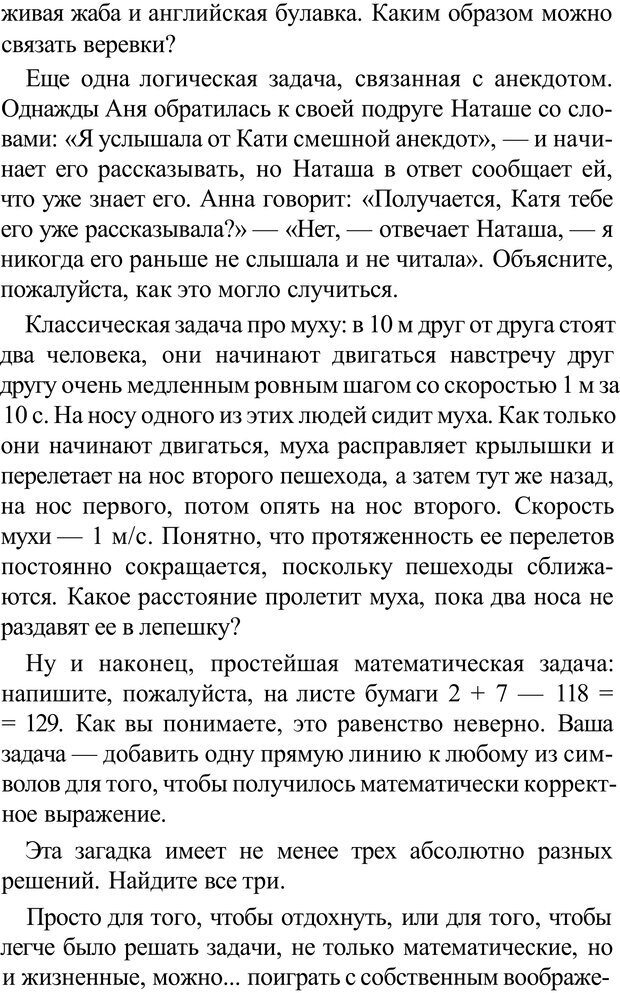 живая жаба и английская булавка. Каким образом можно связать веревки?

Еще одна логическая задача, связанная с анекдотом. Однажды Аня обратилась к своей подруге Наташе со словами: «Я услышала от Кати смешной анекдот», — и начинает его рассказывать, но Наташа в ответ сообщает ей, что уже знает его. Анна говорит: «Получается, Катя тебе его уже рассказывала?» — «Нет, — отвечает Наташа, — я никогда его раньше не слышала и не читала». Объясните, пожалуйста, как это могло случиться.

Классическая задача про муху: в 10 м друг от друга стоят два человека, они начинают двигаться навстречу друг другу очень медленным ровным шагом со скоростью 1 м за 10 с. На носу одного из этих людей сидит муха. Как только они начинают двигаться, муха расправляет крылышки и перелетает на нос второго пешехода, а затем тут же назад, на нос первого, потом опять на нос второго. Скорость мухи — 1 м/с. Понятно, что протяженность ее перелетов постоянно сокращается, поскольку пешеходы сближаются. Какое расстояние пролетит муха, пока два носа не раздавят ее в лепешку?

Ну и наконец, простейшая математическая задача: напишите, пожалуйста, на листе бумаги 2 + 7 — 118 = = 129. Как вы понимаете, это равенство неверно. Ваша задача — добавить одну прямую линию к любому из символов для того, чтобы получилось математически корректное выражение.

Эта загадка имеет не менее трех абсолютно разных решений. Найдите все три.

Просто для того, чтобы отдохнуть, или для того, чтобы легче было решать задачи, не только математические, но и жизненные, можно... поиграть с собственным воображе-